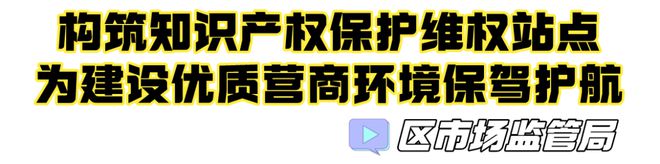 构筑知识产权保护维权站点
为建设优质营商环境保驾护航

区市场监管局